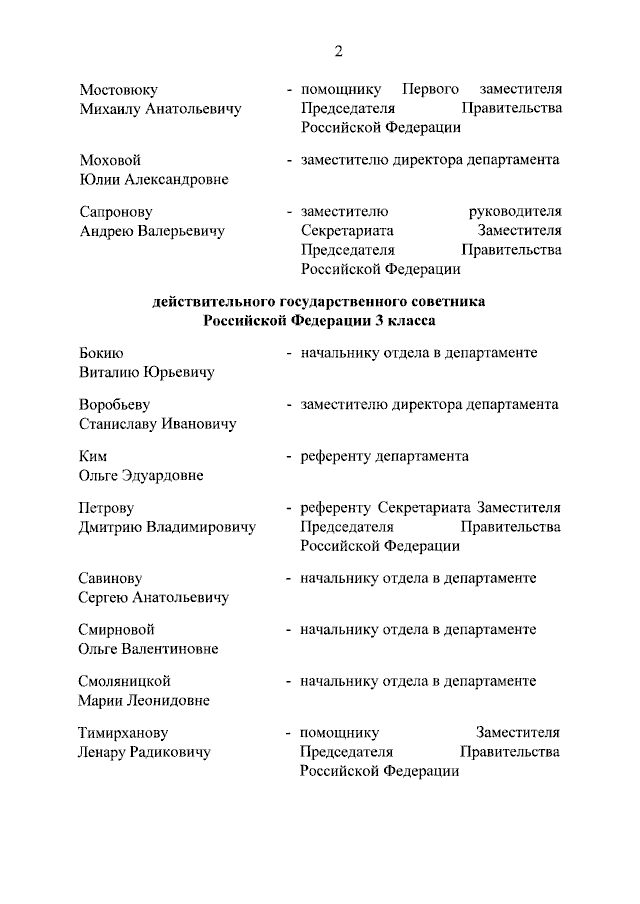 2

Мостовюку Михаилу Анатольевичу - помощнику Первого заместителя Председателя Правительства Российской Федерации

Моховой Юлии Александровне - заместителю директора департамента

Сапронову Андрею Валерьевичу - заместителю руководителя Секретариата Заместителя Председателя Правительства Российской Федерации

действительного государственного советника Российской Федерации 3 класса

Бокию Виталию Юрьевичу - начальнику отдела в департаменте

Воробьеву Станиславу Ивановичу - заместителю директора департамента

Ким Ольге Эдуардовне - референту департамента

Петрову Дмитрию Владимировичу - референту Секретариата Заместителя Председателя Правительства Российской Федерации

Савинову Сергею Анатольевичу - начальнику отдела в департаменте

Смирновой Ольге Валентиновне - начальнику отдела в департаменте

Смоляницкой Марии Леонидовне - начальнику отдела в департаменте

Тимирханову Ленару Радиковичу - помощнику Заместителя Председателя Правительства Российской Федерации